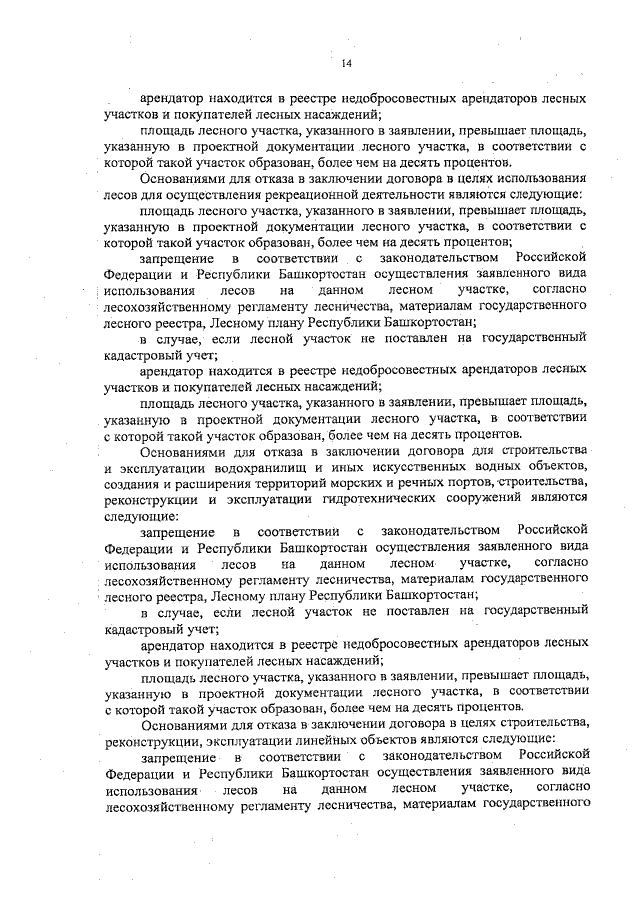 14

арендатор находится в реестре недобросовестных арендаторов лесных участков и покупателей лесных насаждений;

площадь лесного участка, указанного в заявлении, превышает площадь, указанную в проектной документации лесного участка, в соответствии с которой такой участок образован, более чем на десять процентов.

Основаниями для отказа в заключении договора в целях использования лесов для осуществления рекреационной деятельности являются следующие:

площадь лесного участка, указанного в заявлении, превышает площадь, указанную в проектной документации лесного участка, в соответствии с которой такой участок образован, более чем на десять процентов;

запрещение в соответствии с законодательством Российской Федерации и Республики Башкортостан осуществления заявленного вида использования лесов на данном лесном участке, согласно лесохозяйственному регламенту лесничества, материалам государственного лесного реестра, Лесному плану Республики Башкортостан;

в случае, если лесной участок не поставлен на государственный кадастровый учет;

арендатор находится в реестре недобросовестных арендаторов лесных участков и покупателей лесных насаждений;

площадь лесного участка, указанного в заявлении, превышает площадь, указанную в проектной документации лесного участка, в соответствии с которой такой участок образован, более чем на десять процентов.

Основаниями для отказа в заключении договора для строительства и эксплуатации водохранилищ и иных искусственных водных объектов, создания и расширения территорий морских и речных портов, строительства, реконструкции и эксплуатации гидротехнических сооружений являются следующие:

запрещение в соответствии с законодательством Российской Федерации и Республики Башкортостан осуществления заявленного вида использования лесов на данном лесном участке, согласно лесохозяйственному регламенту лесничества, материалам государственного лесного реестра, Лесному плану Республики Башкортостан;

в случае, если лесной участок не поставлен на государственный кадастровый учет;

арендатор находится в реестре недобросовестных арендаторов лесных участков и покупателей лесных насаждений;

площадь лесного участка, указанного в заявлении, превышает площадь, указанную в проектной документации лесного участка, в соответствии с которой такой участок образован, более чем на десять процентов.

Основаниями для отказа в заключении договора в целях строительства, реконструкции, эксплуатации линейных объектов являются следующие:

запрещение в соответствии с законодательством Российской Федерации и Республики Башкортостан осуществления заявленного вида использования лесов на данном лесном участке, согласно лесохозяйственному регламенту лесничества, материалам государственного